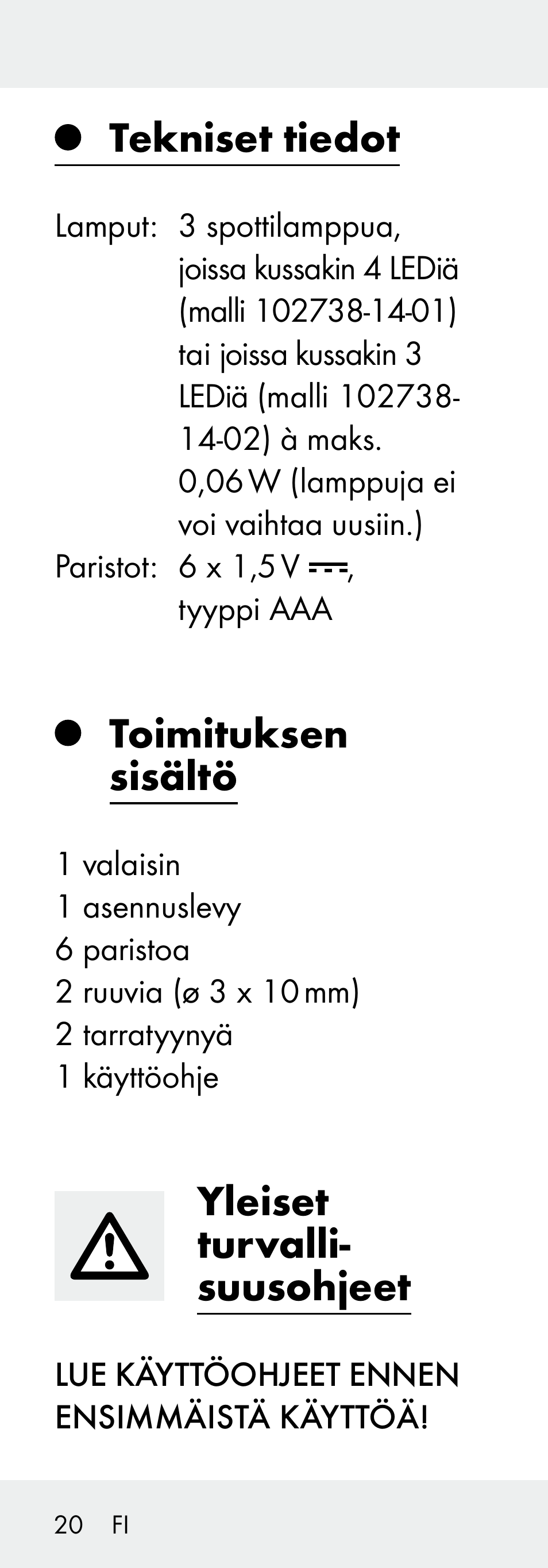 Tekniset tiedot

Lamput: 3 spottilamppua, joissa kussakin 4 LEDiä (malli 102738-14-01) tai joissa kussakin 3 LEDiä (malli 102738-14-02) à maks. 0,06 W (lamppuja ei voi vaihtaa uusiin.)
Paristot: 6 x 1,5 V ⎓, tyyppi AAA

Toimituksen sisältö

1 valaisin
1 asennuslevy
6 paristoa
2 ruuvia (ø 3 x 10 mm)
2 tarratyynyä
1 käyttöohje

Yleiset turvallisuusohjeet

LUE KÄYTTÖOHJEET ENNEN ENSIMMÄISTÄ KÄYTTÖÄ!

20 FI